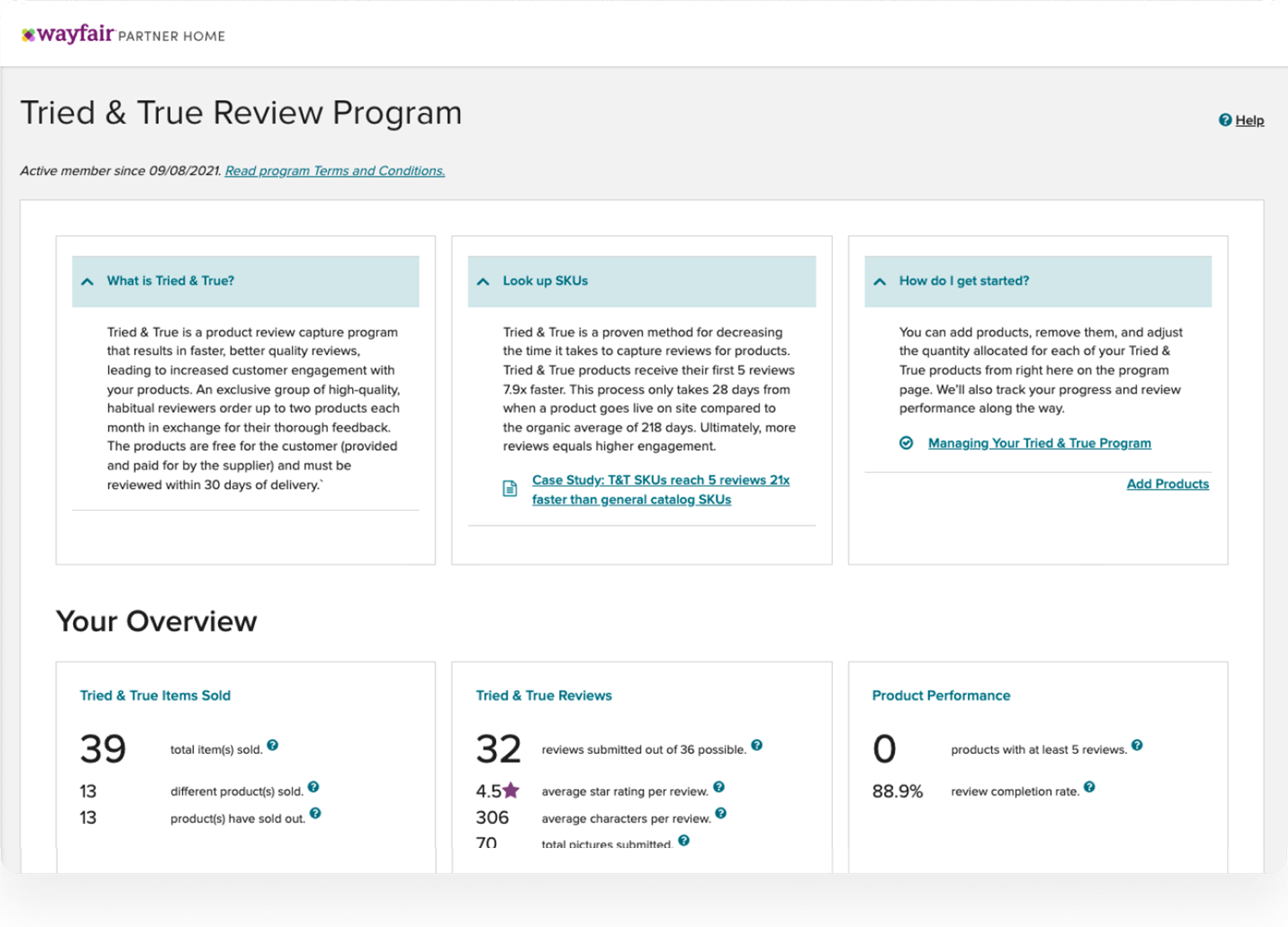 wayfair PARTNER HOME

Tried & True Review Program

Help

Active member since 09/08/2021. Read program Terms and Conditions.

What is Tried & True?

Tried & True is a product review capture program that results in faster, better quality reviews, leading to increased customer engagement with your products. An exclusive group of high-quality, habitual reviewers order up to two products each month in exchange for their thorough feedback. The products are free for the customer (provided and paid for by the supplier) and must be reviewed within 30 days of delivery.`

Look up SKUs

Tried & True is a proven method for decreasing the time it takes to capture reviews for products. Tried & True products receive their first 5 reviews 7.9x faster. This process only takes 28 days from when a product goes live on site compared to the organic average of 218 days. Ultimately, more reviews equals higher engagement.

Case Study: T&T SKUs reach 5 reviews 21x faster than general catalog SKUs

How do I get started?

You can add products, remove them, and adjust the quantity allocated for each of your Tried & True products from right here on the program page. We'll also track your progress and review performance along the way.

Managing Your Tried & True Program

Add Products

Your Overview

Tried & True Items Sold

39 total item(s) sold.

13 different product(s) sold.

13 product(s) have sold out.

Tried & True Reviews

32 reviews submitted out of 36 possible.

4.5 average star rating per review.

306 average characters per review.

70 total pictures submitted.

Product Performance

0 products with at least 5 reviews.

88.9% review completion rate.